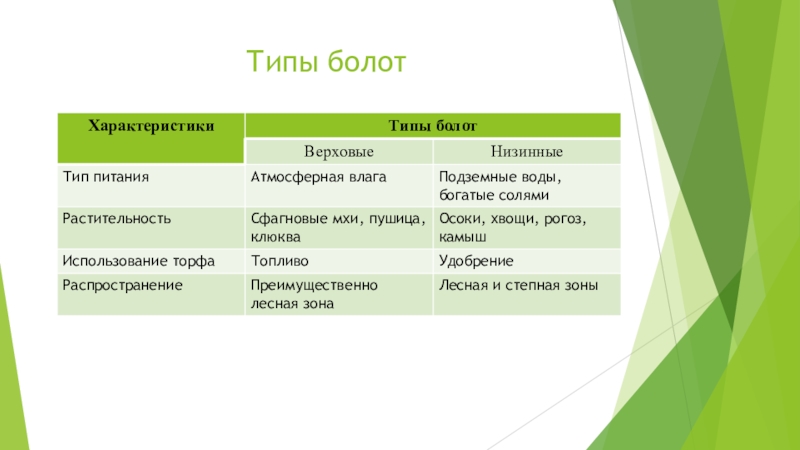 Типы болот

| Характеристики | Типы болот | |
|---|---|---|
| | Верховые | Низинные |
| Тип питания | Атмосферная влага | Подземные воды, богатые солями |
| Растительность | Сфагновые мхи, пушица, клюква | Осоки, хвощи, рогоз, камыш |
| Использование торфа | Топливо | Удобрение |
| Распространение | Преимущественно лесная зона | Лесная и степная зоны |